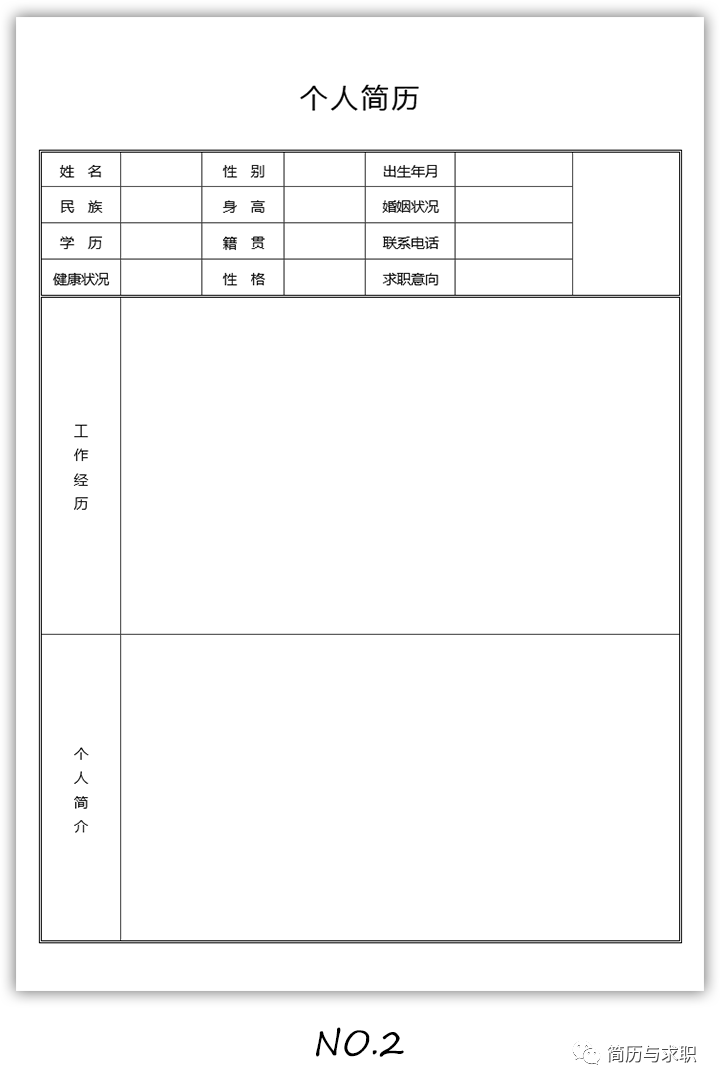 个人简历

| 姓　名 | | 性　别 | | 出生年月 | | |
|---|---|---|---|---|---|---|
| 民　族 | | 身　高 | | 婚姻状况 | | |
| 学　历 | | 籍　贯 | | 联系电话 | | |
| 健康状况 | | 性　格 | | 求职意向 | | |

| 工作经历 | |
|---|---|
| 个人简介 | |

NO.2

简历与求职